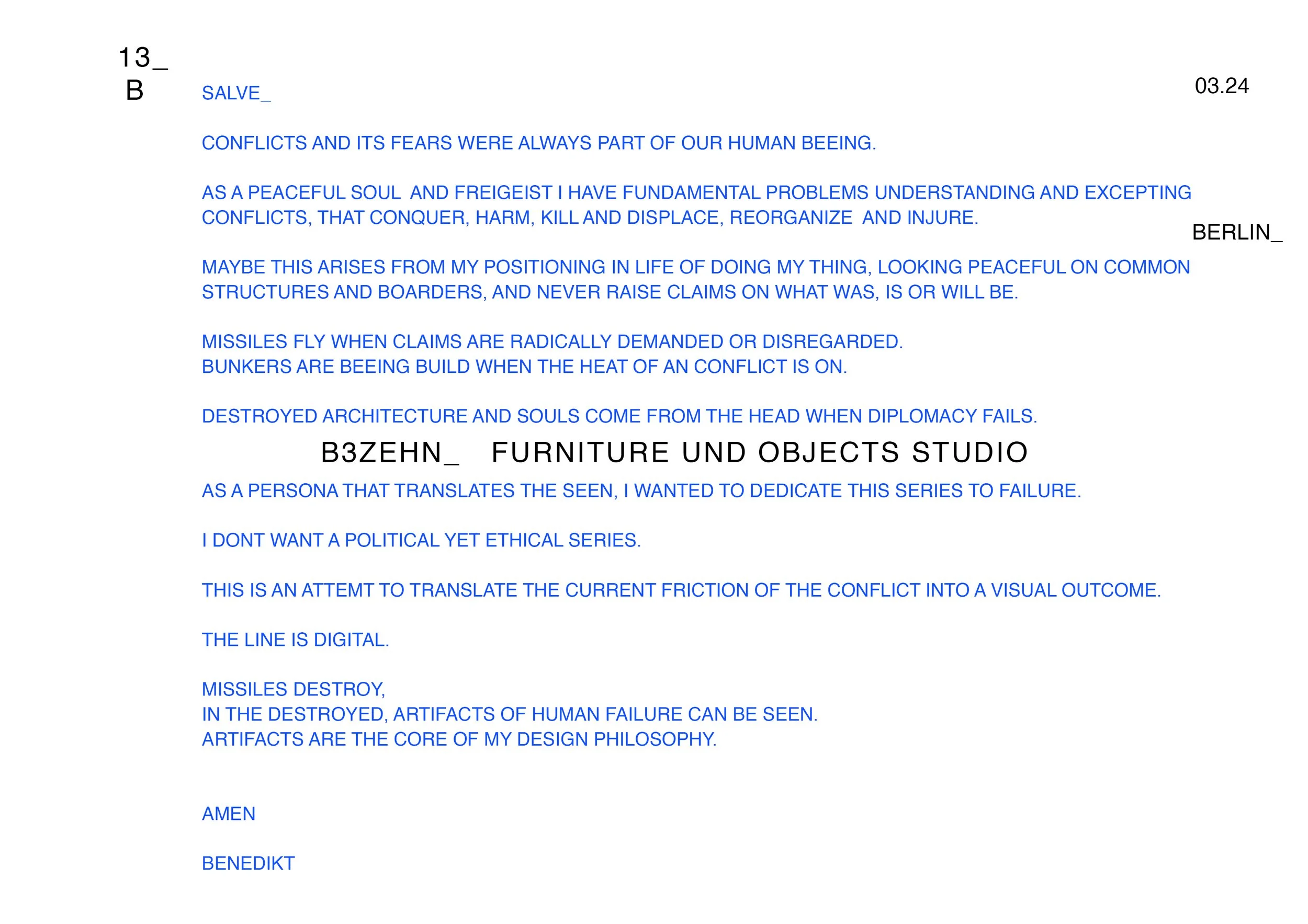 13_
B

03.24

SALVE_

CONFLICTS AND ITS FEARS WERE ALWAYS PART OF OUR HUMAN BEEING.

AS A PEACEFUL SOUL AND FREIGEIST I HAVE FUNDAMENTAL PROBLEMS UNDERSTANDING AND EXCEPTING CONFLICTS, THAT CONQUER, HARM, KILL AND DISPLACE, REORGANIZE AND INJURE.

BERLIN_

MAYBE THIS ARISES FROM MY POSITIONING IN LIFE OF DOING MY THING, LOOKING PEACEFUL ON COMMON STRUCTURES AND BOARDERS, AND NEVER RAISE CLAIMS ON WHAT WAS, IS OR WILL BE.

MISSILES FLY WHEN CLAIMS ARE RADICALLY DEMANDED OR DISREGARDED.
BUNKERS ARE BEEING BUILD WHEN THE HEAT OF AN CONFLICT IS ON.

DESTROYED ARCHITECTURE AND SOULS COME FROM THE HEAD WHEN DIPLOMACY FAILS.

B3ZEHN_ FURNITURE UND OBJECTS STUDIO

AS A PERSONA THAT TRANSLATES THE SEEN, I WANTED TO DEDICATE THIS SERIES TO FAILURE.

I DONT WANT A POLITICAL YET ETHICAL SERIES.

THIS IS AN ATTEMT TO TRANSLATE THE CURRENT FRICTION OF THE CONFLICT INTO A VISUAL OUTCOME.

THE LINE IS DIGITAL.

MISSILES DESTROY,
IN THE DESTROYED, ARTIFACTS OF HUMAN FAILURE CAN BE SEEN.
ARTIFACTS ARE THE CORE OF MY DESIGN PHILOSOPHY.

AMEN

BENEDIKT